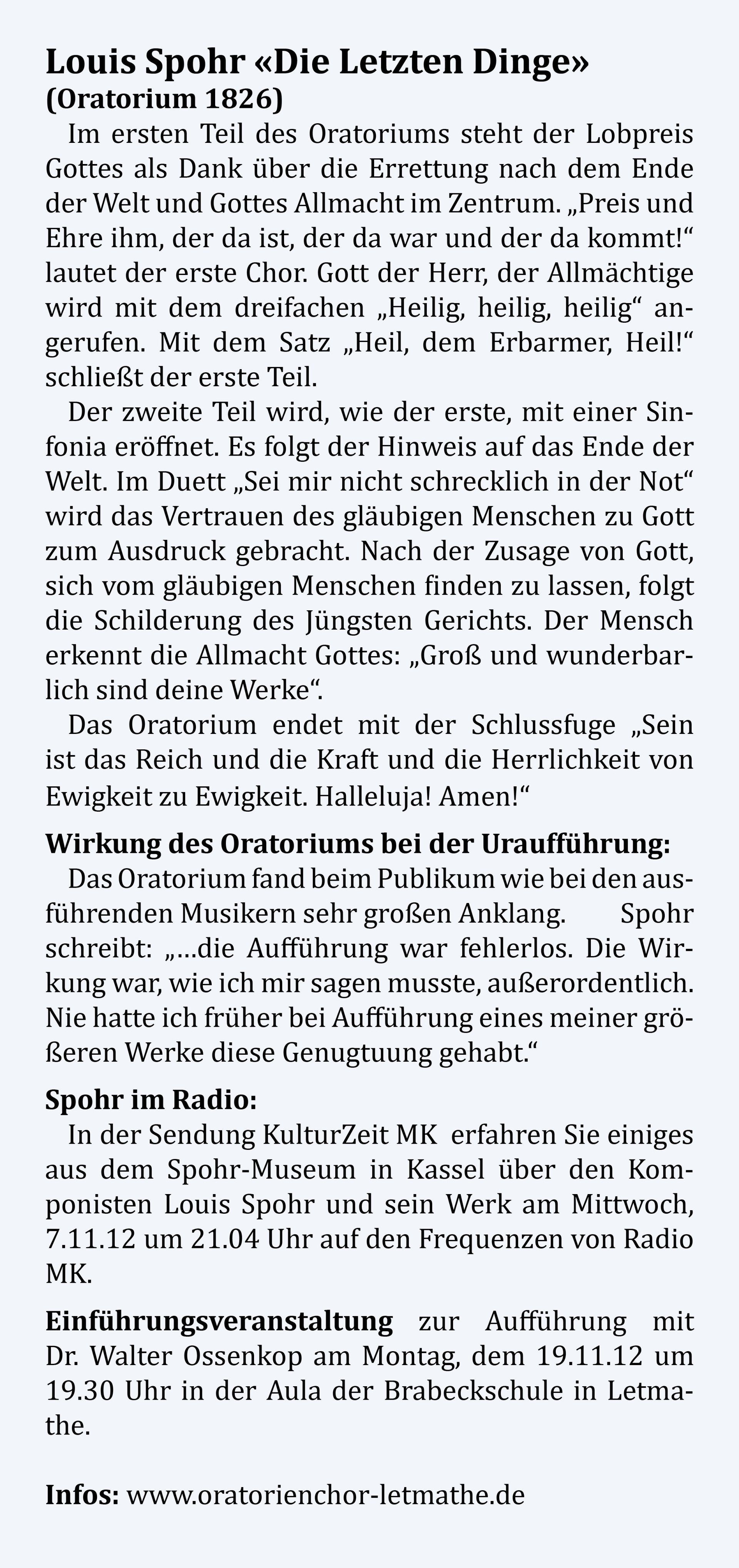 Louis Spohr «Die Letzten Dinge»
(Oratorium 1826)

Im ersten Teil des Oratoriums steht der Lobpreis Gottes als Dank über die Errettung nach dem Ende der Welt und Gottes Allmacht im Zentrum. „Preis und Ehre ihm, der da ist, der da war und der da kommt!“ lautet der erste Chor. Gott der Herr, der Allmächtige wird mit dem dreifachen „Heilig, heilig, heilig“ angerufen. Mit dem Satz „Heil, dem Erbarmer, Heil!“ schließt der erste Teil.

Der zweite Teil wird, wie der erste, mit einer Sinfonia eröffnet. Es folgt der Hinweis auf das Ende der Welt. Im Duett „Sei mir nicht schrecklich in der Not“ wird das Vertrauen des gläubigen Menschen zu Gott zum Ausdruck gebracht. Nach der Zusage von Gott, sich vom gläubigen Menschen finden zu lassen, folgt die Schilderung des Jüngsten Gerichts. Der Mensch erkennt die Allmacht Gottes: „Groß und wunderbarlich sind deine Werke“.

Das Oratorium endet mit der Schlussfuge „Sein ist das Reich und die Kraft und die Herrlichkeit von Ewigkeit zu Ewigkeit. Halleluja! Amen!“

Wirkung des Oratoriums bei der Uraufführung:
Das Oratorium fand beim Publikum wie bei den ausführenden Musikern sehr großen Anklang. Spohr schreibt: „...die Aufführung war fehlerlos. Die Wirkung war, wie ich mir sagen musste, außerordentlich. Nie hatte ich früher bei Aufführung eines meiner größeren Werke diese Genugtuung gehabt.“

Spohr im Radio:
In der Sendung KulturZeit MK erfahren Sie einiges aus dem Spohr-Museum in Kassel über den Komponisten Louis Spohr und sein Werk am Mittwoch, 7.11.12 um 21.04 Uhr auf den Frequenzen von Radio MK.

Einführungsveranstaltung zur Aufführung mit Dr. Walter Ossenkop am Montag, dem 19.11.12 um 19.30 Uhr in der Aula der Brabeckschule in Letmathe.

Infos: www.oratorienchor-letmathe.de